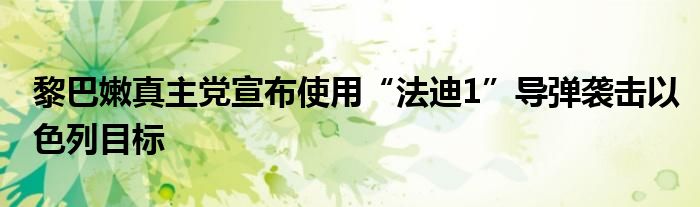 黎巴嫩真主党宣布使用“法迪1”导弹袭击以色列目标